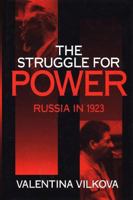 THE STRUGGLE FOR POWER

RUSSIA IN 1923

VALENTINA VILKOVA